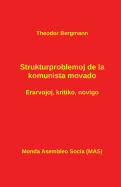 Theodor Bergmann

Strukturproblemoj de la komunista movado

Erarvojoj, kritiko, novigo

Monda Asembleo Socia (MAS)